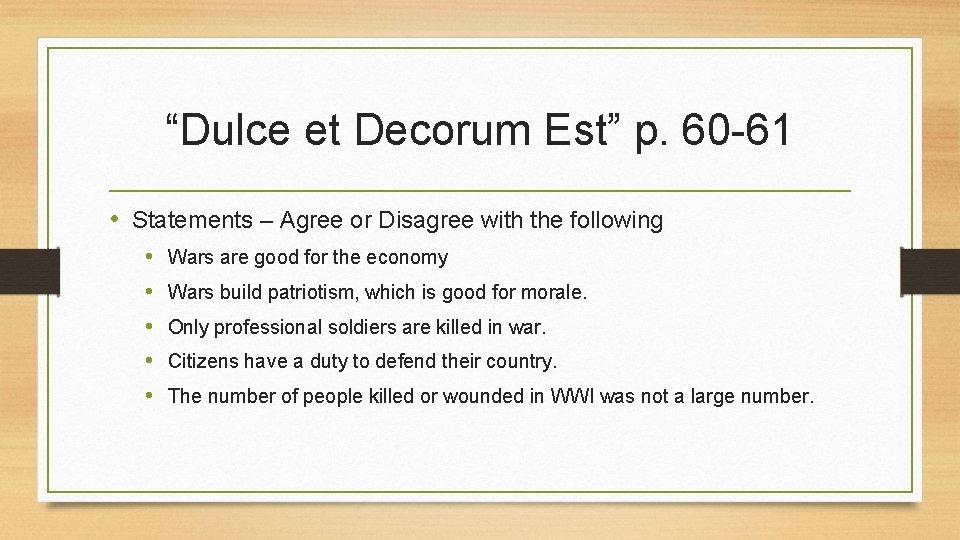 “Dulce et Decorum Est” p. 60-61

• Statements – Agree or Disagree with the following
• Wars are good for the economy
• Wars build patriotism, which is good for morale.
• Only professional soldiers are killed in war.
• Citizens have a duty to defend their country.
• The number of people killed or wounded in WWI was not a large number.